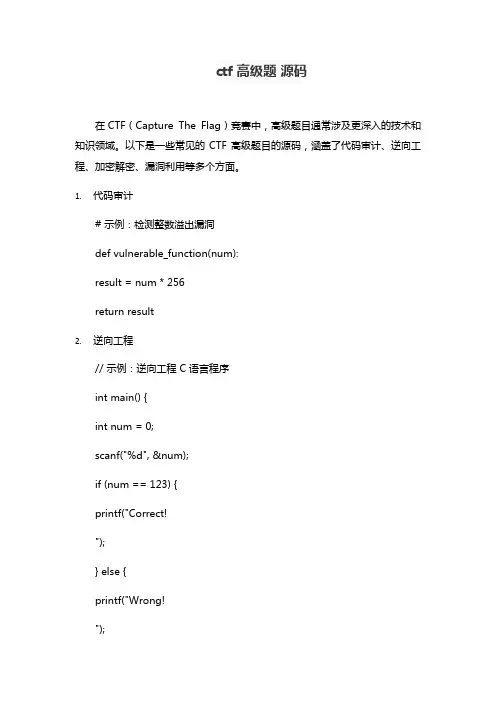 ctf 高级题 源码

在 CTF（Capture The Flag）竞赛中，高级题目通常涉及更深入的技术和知识领域。以下是一些常见的 CTF 高级题目的源码，涵盖了代码审计、逆向工程、加密解密、漏洞利用等多个方面。

1. 代码审计

# 示例：检测整数溢出漏洞

def vulnerable_function(num):

result = num * 256

return result

2. 逆向工程

// 示例：逆向工程 C 语言程序

int main() {

int num = 0;

scanf("%d", &num);

if (num == 123) {

printf("Correct!

");

} else {

printf("Wrong!

");